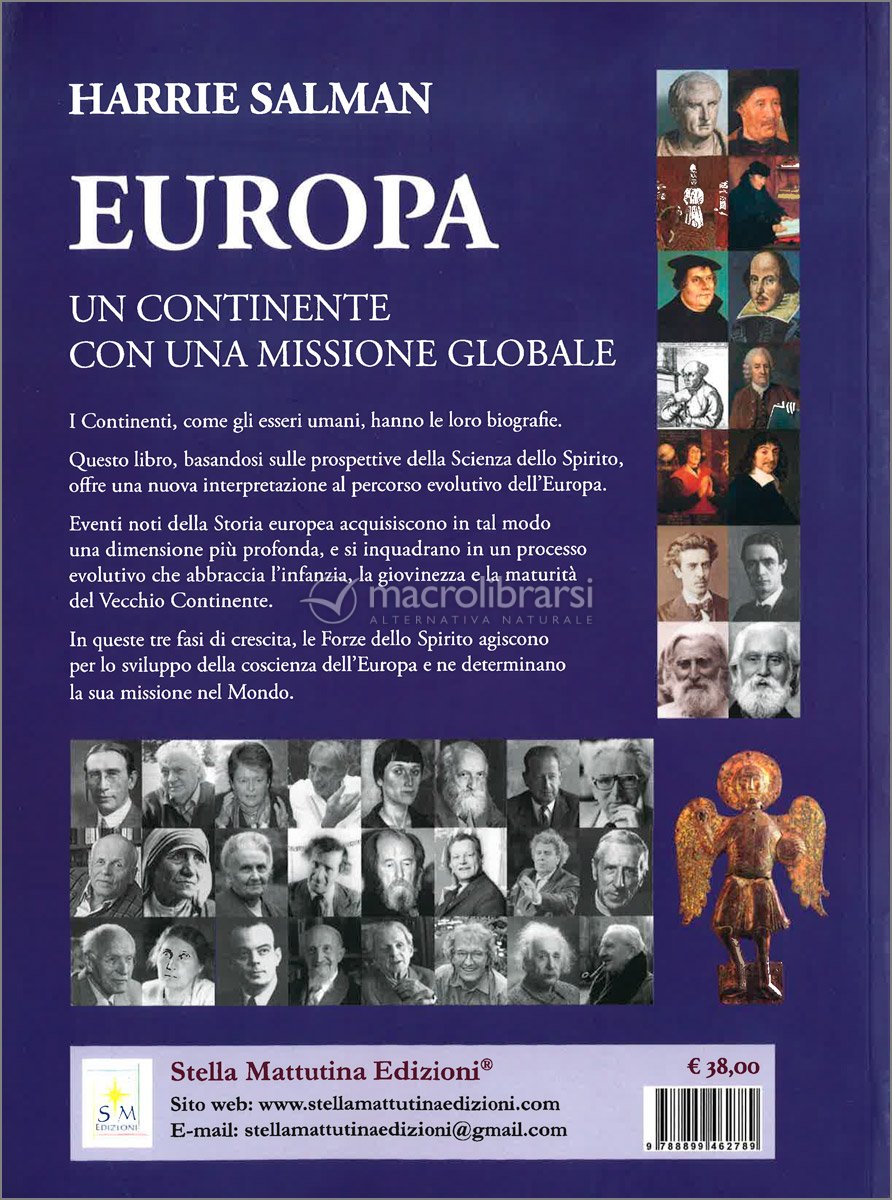 HARRIE SALMAN

EUROPA

UN CONTINENTE
CON UNA MISSIONE GLOBALE

I Continenti, come gli esseri umani, hanno le loro biografie.

Questo libro, basandosi sulle prospettive della Scienza dello Spirito, offre una nuova interpretazione al percorso evolutivo dell'Europa.

Eventi noti della Storia europea acquisiscono in tal modo una dimensione più profonda, e si inquadrano in un processo evolutivo che abbraccia l'infanzia, la giovinezza e la maturità del Vecchio Continente.

In queste tre fasi di crescita, le Forze dello Spirito agiscono per lo sviluppo della coscienza dell'Europa e ne determinano la sua missione nel Mondo.

SM
EDIZIONI

Stella Mattutina Edizioni®
Sito web: www.stellamattutinaedizioni.com
E-mail: stellamattutinaedizioni@gmail.com

€ 38,00

9 788899 462789

macrolibrarsi
ALTERNATIVA NATURALE